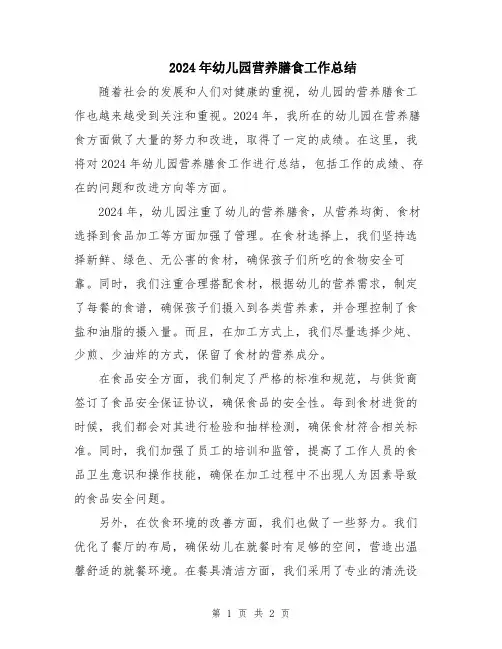 2024年幼儿园营养膳食工作总结

随着社会的发展和人们对健康的重视，幼儿园的营养膳食工作也越来越受到关注和重视。2024年，我所在的幼儿园在营养膳食方面做了大量的努力和改进，取得了一定的成绩。在这里，我将对2024年幼儿园营养膳食工作进行总结，包括工作的成绩、存在的问题和改进方向等方面。

2024年，幼儿园注重了幼儿的营养膳食，从营养均衡、食材选择到食品加工等方面加强了管理。在食材选择上，我们坚持选择新鲜、绿色、无公害的食材，确保孩子们所吃的食物安全可靠。同时，我们注重合理搭配食材，根据幼儿的营养需求，制定了每餐的食谱，确保孩子们摄入到各类营养素，并合理控制了食盐和油脂的摄入量。而且，在加工方式上，我们尽量选择少炖、少煎、少油炸的方式，保留了食材的营养成分。

在食品安全方面，我们制定了严格的标准和规范，与供货商签订了食品安全保证协议，确保食品的安全性。每到食材进货的时候，我们都会对其进行检验和抽样检测，确保食材符合相关标准。同时，我们加强了员工的培训和监管，提高了工作人员的食品卫生意识和操作技能，确保在加工过程中不出现人为因素导致的食品安全问题。

另外，在饮食环境的改善方面，我们也做了一些努力。我们优化了餐厅的布局，确保幼儿在就餐时有足够的空间，营造出温馨舒适的就餐环境。在餐具清洁方面，我们采用了专业的清洗设

第 1 页 共 2 页